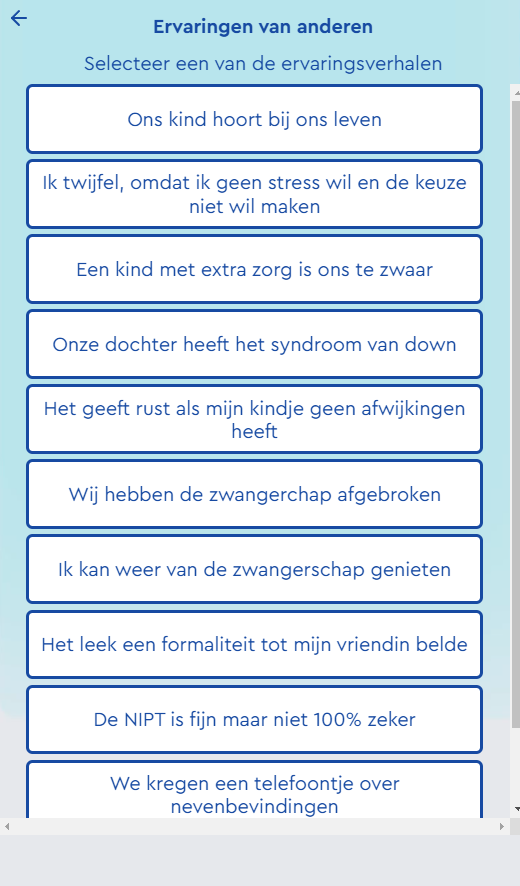 Ervaringen van anderen

Selecteer een van de ervaringsverhalen

Ons kind hoort bij ons leven

Ik twijfel, omdat ik geen stress wil en de keuze niet wil maken

Een kind met extra zorg is ons te zwaar

Onze dochter heeft het syndroom van down

Het geeft rust als mijn kindje geen afwijkingen heeft

Wij hebben de zwangerchap afgebroken

Ik kan weer van de zwangerschap genieten

Het leek een formaliteit tot mijn vriendin belde

De NIPT is fijn maar niet 100% zeker

We kregen een telefoontje over nevenbevindingen